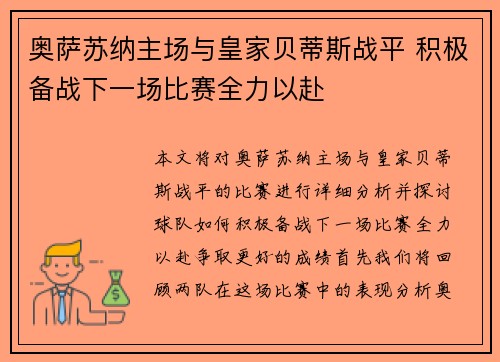 奥萨苏纳主场与皇家贝蒂斯战平 积极备战下一场比赛全力以赴

本文将对奥萨苏纳主场与皇家贝蒂斯战平的比赛进行详细分析并探讨球队如何积极备战下一场比赛全力以赴争取更好的成绩首先我们将回顾两队在这场比赛中的表现分析奥

$